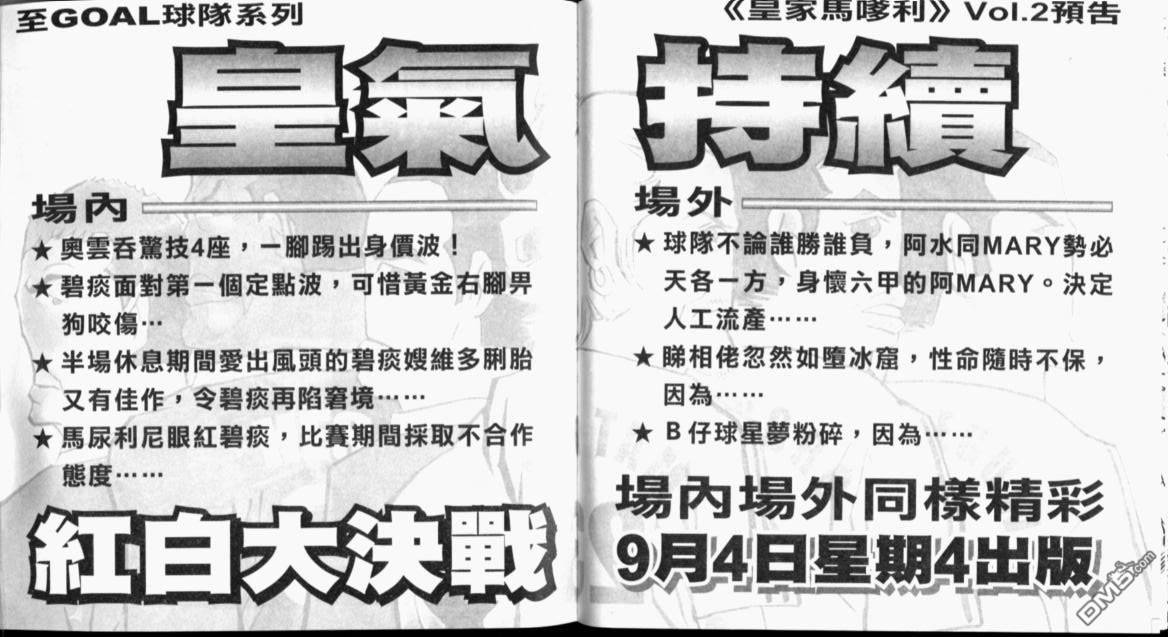 至GOAL球隊系列

皇氣

場內

★ 奧雲吞驚技4座，一腳踢出身價波！

★ 碧痰面對第一個定點波，可惜黃金右腳畀狗咬傷…

★ 半場休息期間愛出風頭的碧痰嫂維多脷胎又有佳作，令碧痰再陷窘境……

★ 馬尿利尼眼紅碧痰，比賽期間採取不合作態度……

紅白大決戰

《皇家馬嗲利》Vol.2預告

持續

場外

★ 球隊不論誰勝誰負，阿水同MARY勢必天各一方，身懷六甲的阿MARY。決定人工流產……

★ 睇相佬忽然如墮冰窟，性命隨時不保，因為……

★ B仔球星夢粉碎，因為……

場內場外同樣精彩

9月4日星期4出版

DM5.com